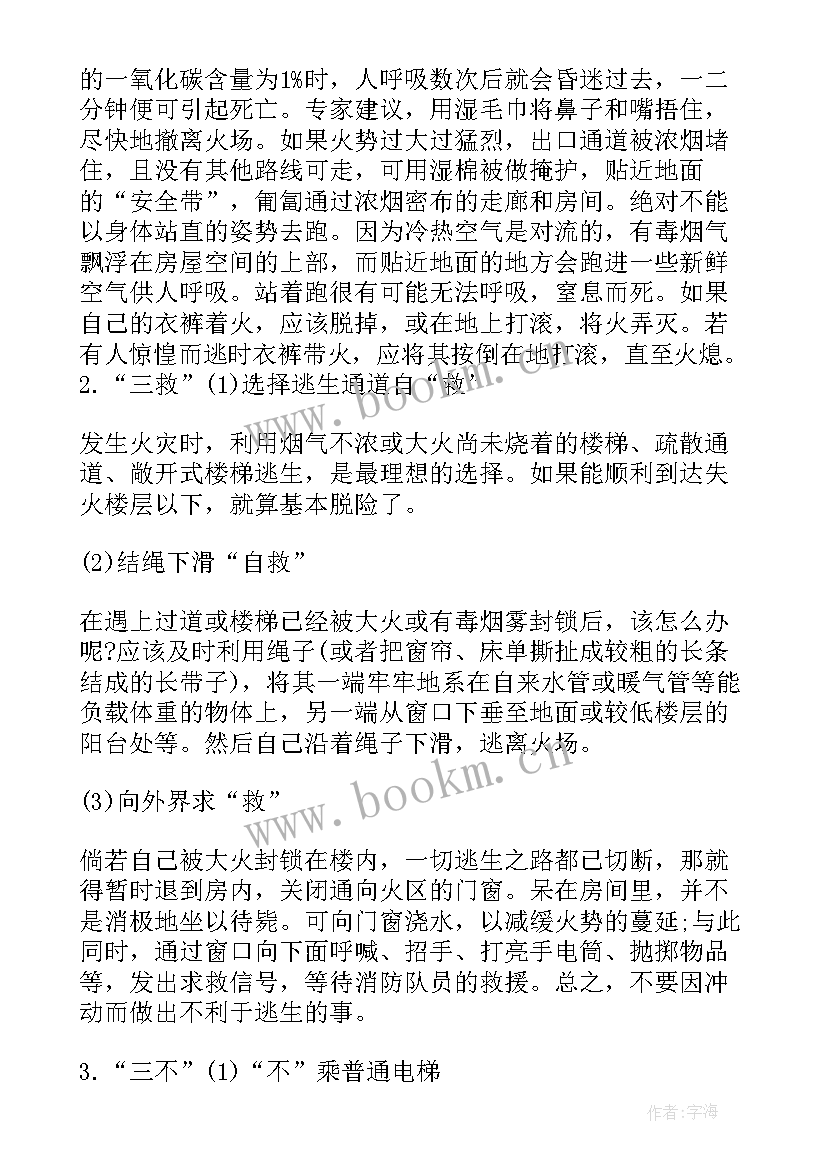 的一氧化碳含量为1%时，人呼吸数次后就会昏迷过去，一二分钟便可引起死亡。专家建议，用湿毛巾将鼻子和嘴捂住，尽快地撤离火场。如果火势过大过猛烈，出口通道被浓烟堵住，且没有其他路线可走，可用湿棉被做掩护，贴近地面的“安全带”，匍匐通过浓烟密布的走廊和房间。绝对不能以身体站直的姿势去跑。因为冷热空气是对流的，有毒烟气飘浮在房屋空间的上部，而贴近地面的地方会跑进一些新鲜空气供人呼吸。站着跑很有可能无法呼吸，窒息而死。如果自己的衣裤着火，应该脱掉，或在地上打滚，将火弄灭。若有人惊惶而逃时衣裤带火，应将其按倒在地打滚，直至火熄。
2.“三救”(1)选择逃生通道自“救”

发生火灾时，利用烟气不浓或大火尚未烧着的楼梯、疏散通道、敞开式楼梯逃生，是最理想的选择。如果能顺利到达失火楼层以下，就算基本脱险了。

(2)结绳下滑“自救”

在遇上过道或楼梯已经被大火或有毒烟雾封锁后，该怎么办呢?应该及时利用绳子(或者把窗帘、床单撕扯成较粗的长条结成的长带子)，将其一端牢牢地系在自来水管或暖气管等能负载体重的物体上，另一端从窗口下垂至地面或较低楼层的阳台处等。然后自己沿着绳子下滑，逃离火场。

(3)向外界求“救”

倘若自己被大火封锁在楼内，一切逃生之路都已切断，那就得暂时退到房内，关闭通向火区的门窗。呆在房间里，并不是消极地坐以待毙。可向门窗浇水，以减缓火势的蔓延;与此同时，通过窗口向下面呼喊、招手、打亮手电筒、抛掷物品等，发出求救信号，等待消防队员的救援。总之，不要因冲动而做出不利于逃生的事。

3.“三不”(1)“不”乘普通电梯

www.bookm.cn
www.bookm.cn
作者：宇海